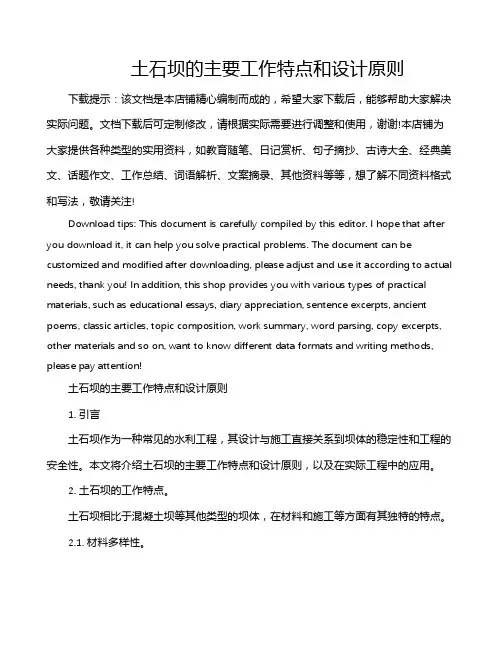 土石坝的主要工作特点和设计原则

下载提示：该文档是本店铺精心编制而成的，希望大家下载后，能够帮助大家解决实际问题。文档下载后可定制修改，请根据实际需要进行调整和使用，谢谢!本店铺为大家提供各种类型的实用资料，如教育随笔、日记赏析、句子摘抄、古诗大全、经典美文、话题作文、工作总结、词语解析、文案摘录、其他资料等等，想了解不同资料格式和写法，敬请关注!

Download tips: This document is carefully compiled by this editor. I hope that after you download it, it can help you solve practical problems. The document can be customized and modified after downloading, please adjust and use it according to actual needs, thank you! In addition, this shop provides you with various types of practical materials, such as educational essays, diary appreciation, sentence excerpts, ancient poems, classic articles, topic composition, work summary, word parsing, copy excerpts, other materials and so on, want to know different data formats and writing methods, please pay attention!

土石坝的主要工作特点和设计原则

1. 引言

土石坝作为一种常见的水利工程，其设计与施工直接关系到坝体的稳定性和工程的安全性。本文将介绍土石坝的主要工作特点和设计原则，以及在实际工程中的应用。

2. 土石坝的工作特点。

土石坝相比于混凝土坝等其他类型的坝体，在材料和施工等方面有其独特的特点。

2.1. 材料多样性。